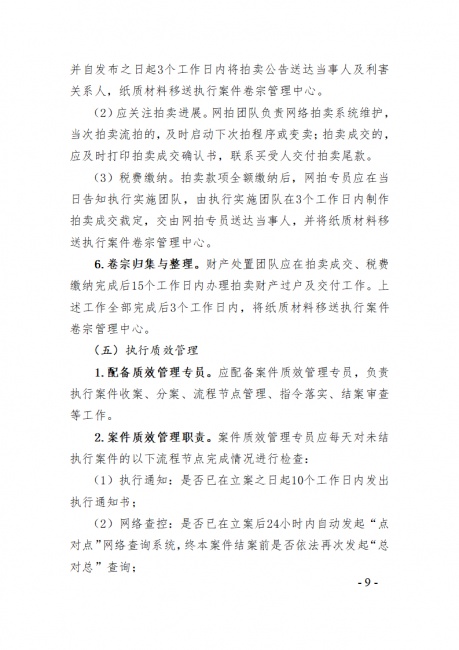 并自发布之日起3个工作日内将拍卖公告送达当事人及利害关系人，纸质材料移送执行案件卷宗管理中心。

（2）应关注拍卖进展。网拍团队负责网络拍卖系统维护，当次拍卖流拍的，及时启动下次拍程序或变卖；拍卖成交的，应及时打印拍卖成交确认书，联系买受人交付拍卖尾款。

（3）税费缴纳。拍卖款项全额缴纳后，网拍专员应在当日告知执行实施团队，由执行实施团队在3个工作日内制作拍卖成交裁定，交由网拍专员送达当事人，并将纸质材料移送执行案件卷宗管理中心。

6.卷宗归集与整理。财产处置团队应在拍卖成交、税费缴纳完成后15个工作日内办理拍卖财产过户及交付工作。上述工作全部完成后3个工作日内，将纸质材料移送执行案件卷宗管理中心。

（五）执行质效管理

1.配备质效管理专员。应配备案件质效管理专员，负责执行案件收案、分案、流程节点管理、指令落实、结案审查等工作。

2.案件质效管理职责。案件质效管理专员应每天对未结执行案件的以下流程节点完成情况进行检查：

（1）执行通知：是否已在立案之日起10个工作日内发出执行通知书；

（2）网络查控：是否已在立案后24小时内自动发起“点对点”网络查询系统，终本案件结案前是否依法再次发起“总对总”查询；

- 9 -